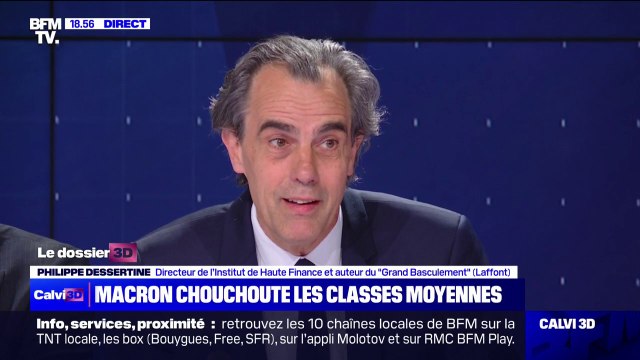 BFM TV.
18.56 DIRECT

Le dossier 3D

PHILIPPE DESSERTINE Directeur de l'Institut de Haute Finance et auteur du "Grand Basculement" (Laffont)

Calvi 3D MACRON CHOUCHOUTE LES CLASSES MOYENNES

Info, services, proximité : retrouvez les 10 chaînes locales de BFM sur la TNT locale, les box (Bouygues, Free, SFR), sur l'appli Molotov et sur RMC BFM Play.

CALVI 3D